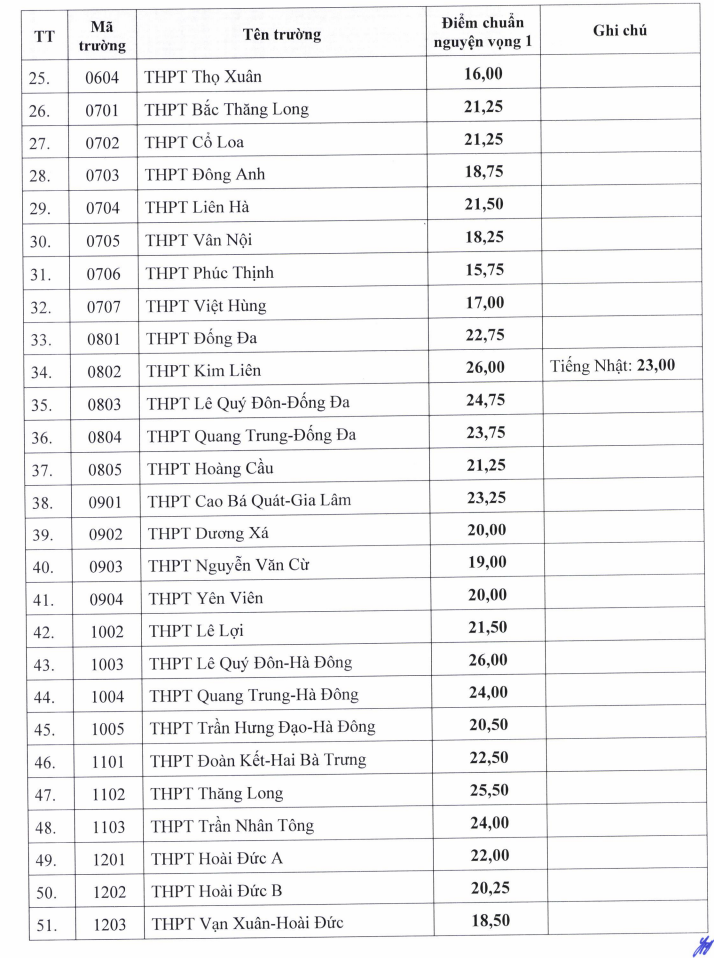 | TT | Mã trường | Tên trường | Điểm chuẩn nguyện vọng 1 | Ghi chú |
|---|---|---|---|---|
| 25. | 0604 | THPT Thọ Xuân | 16,00 | |
| 26. | 0701 | THPT Bắc Thăng Long | 21,25 | |
| 27. | 0702 | THPT Cổ Loa | 21,25 | |
| 28. | 0703 | THPT Đông Anh | 18,75 | |
| 29. | 0704 | THPT Liên Hà | 21,50 | |
| 30. | 0705 | THPT Vân Nội | 18,25 | |
| 31. | 0706 | THPT Phúc Thịnh | 15,75 | |
| 32. | 0707 | THPT Việt Hùng | 17,00 | |
| 33. | 0801 | THPT Đống Đa | 22,75 | |
| 34. | 0802 | THPT Kim Liên | 26,00 | Tiếng Nhật: 23,00 |
| 35. | 0803 | THPT Lê Quý Đôn-Đống Đa | 24,75 | |
| 36. | 0804 | THPT Quang Trung-Đống Đa | 23,75 | |
| 37. | 0805 | THPT Hoàng Cầu | 21,25 | |
| 38. | 0901 | THPT Cao Bá Quát-Gia Lâm | 23,25 | |
| 39. | 0902 | THPT Dương Xá | 20,00 | |
| 40. | 0903 | THPT Nguyễn Văn Cừ | 19,00 | |
| 41. | 0904 | THPT Yên Viên | 20,00 | |
| 42. | 1002 | THPT Lê Lợi | 21,50 | |
| 43. | 1003 | THPT Lê Quý Đôn-Hà Đông | 26,00 | |
| 44. | 1004 | THPT Quang Trung-Hà Đông | 24,00 | |
| 45. | 1005 | THPT Trần Hưng Đạo-Hà Đông | 20,50 | |
| 46. | 1101 | THPT Đoàn Kết-Hai Bà Trưng | 22,50 | |
| 47. | 1102 | THPT Thăng Long | 25,50 | |
| 48. | 1103 | THPT Trần Nhân Tông | 24,00 | |
| 49. | 1201 | THPT Hoài Đức A | 22,00 | |
| 50. | 1202 | THPT Hoài Đức B | 20,25 | |
| 51. | 1203 | THPT Vạn Xuân-Hoài Đức | 18,50 | |